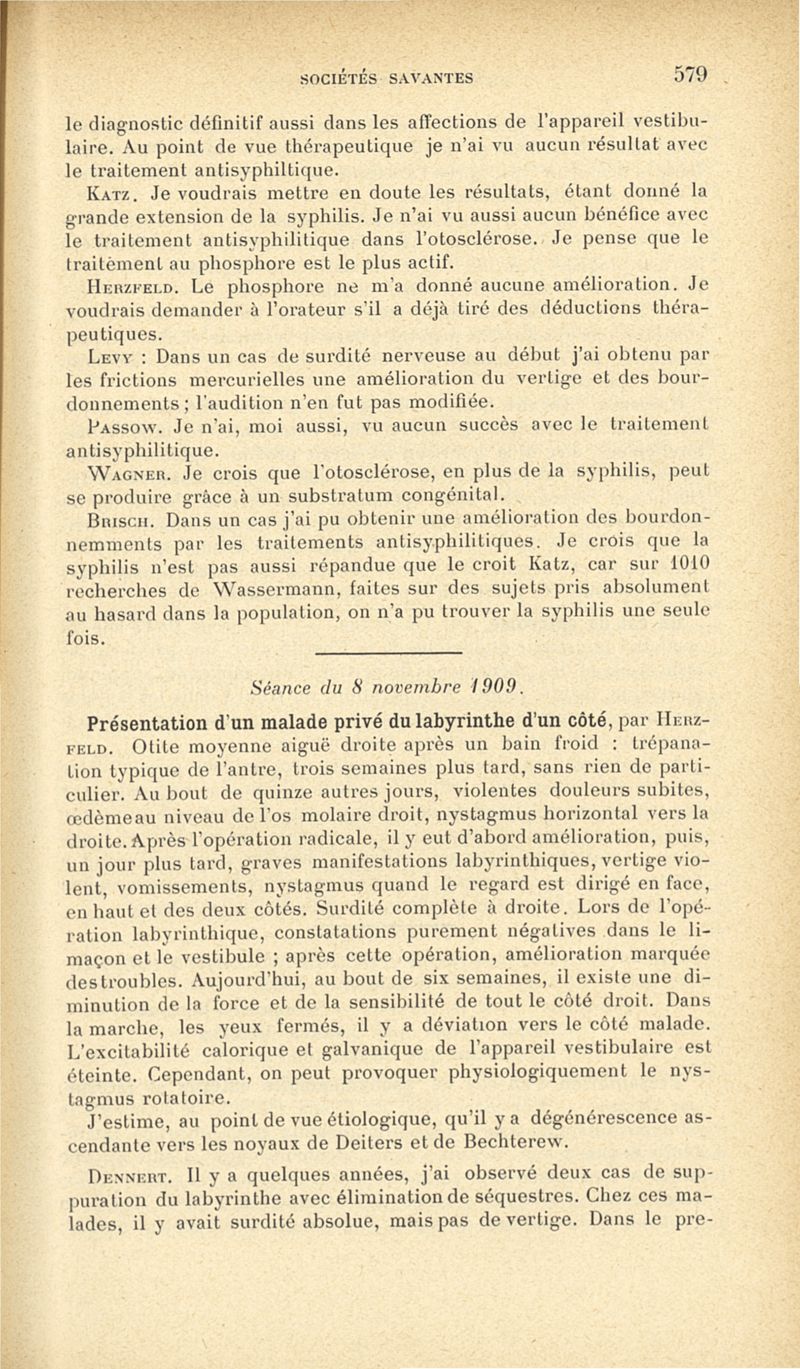 SOCIÉTÉS SAVANTES 579

le diagnostic définitif aussi dans les affections de l'appareil vestibulaire. Au point de vue thérapeutique je n'ai vu aucun résultat avec le traitement antisyphiltique.

Katz. Je voudrais mettre en doute les résultats, étant donné la grande extension de la syphilis. Je n'ai vu aussi aucun bénéfice avec le traitement antisyphilitique dans l'otosclérose. Je pense que le traitement au phosphore est le plus actif.

Herzfeld. Le phosphore ne m'a donné aucune amélioration. Je voudrais demander à l'orateur s'il a déjà tiré des déductions thérapeutiques.

Levy : Dans un cas de surdité nerveuse au début j'ai obtenu par les frictions mercurielles une amélioration du vertige et des bourdonnements ; l'audition n'en fut pas modifiée.

Passow. Je n'ai, moi aussi, vu aucun succès avec le traitement antisyphilitique.

Wagner. Je crois que l'otosclérose, en plus de la syphilis, peut se produire grâce à un substratum congénital.

Brisch. Dans un cas j'ai pu obtenir une amélioration des bourdonnemments par les traitements antisyphilitiques. Je crois que la syphilis n'est pas aussi répandue que le croit Katz, car sur 1010 recherches de Wassermann, faites sur des sujets pris absolument au hasard dans la population, on n'a pu trouver la syphilis une seule fois.

Séance du 8 novembre 1909.

Présentation d'un malade privé du labyrinthe d'un côté, par Herzfeld. Otite moyenne aiguë droite après un bain froid : trépanation typique de l'antre, trois semaines plus tard, sans rien de particulier. Au bout de quinze autres jours, violentes douleurs subites, œdème au niveau de l'os molaire droit, nystagmus horizontal vers la droite. Après l'opération radicale, il y eut d'abord amélioration, puis, un jour plus tard, graves manifestations labyrinthiques, vertige violent, vomissements, nystagmus quand le regard est dirigé en face, en haut et des deux côtés. Surdité complète à droite. Lors de l'opération labyrinthique, constatations purement négatives dans le limaçon et le vestibule ; après cette opération, amélioration marquée des troubles. Aujourd'hui, au bout de six semaines, il existe une diminution de la force et de la sensibilité de tout le côté droit. Dans la marche, les yeux fermés, il y a déviation vers le côté malade. L'excitabilité calorique et galvanique de l'appareil vestibulaire est éteinte. Cependant, on peut provoquer physiologiquement le nystagmus rotatoire.

J'estime, au point de vue étiologique, qu'il y a dégénérescence ascendante vers les noyaux de Deiters et de Bechterew.

Dennert. Il y a quelques années, j'ai observé deux cas de suppuration du labyrinthe avec élimination de séquestres. Chez ces malades, il y avait surdité absolue, mais pas de vertige. Dans le pre-